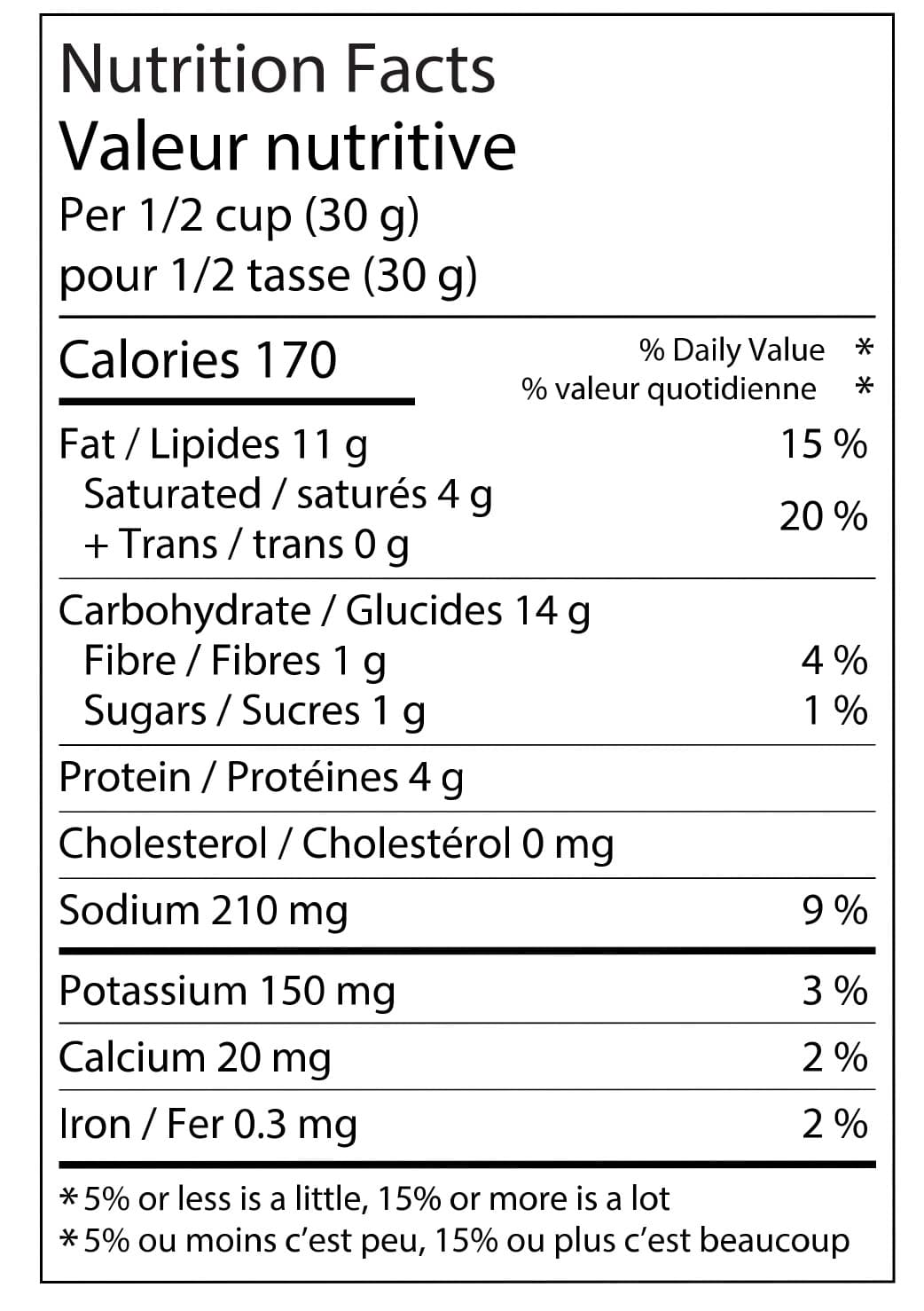 Nutrition Facts
Valeur nutritive
Per 1/2 cup (30 g)
pour 1/2 tasse (30 g)

Calories 170

% Daily Value *
% valeur quotidienne *

Fat / Lipides 11 g 15 %
Saturated / saturés 4 g
+ Trans / trans 0 g 20 %

Carbohydrate / Glucides 14 g
Fibre / Fibres 1 g 4 %
Sugars / Sucres 1 g 1 %

Protein / Protéines 4 g

Cholesterol / Cholestérol 0 mg

Sodium 210 mg 9 %

Potassium 150 mg 3 %

Calcium 20 mg 2 %

Iron / Fer 0.3 mg 2 %

*5% or less is a little, 15% or more is a lot
*5% ou moins c'est peu, 15% ou plus c'est beaucoup